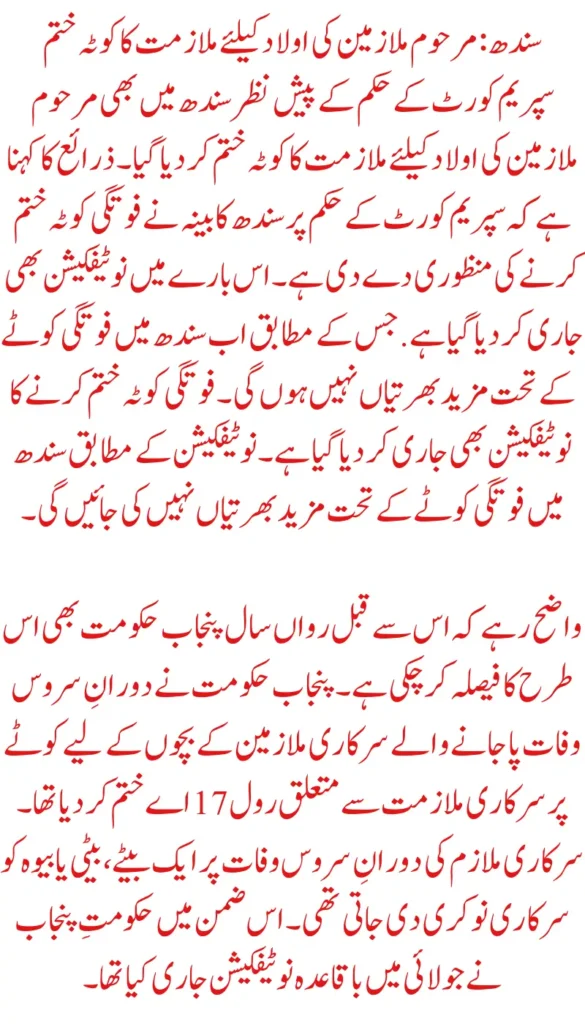 سندھ: مرحوم ملازمین کی اولاد کیلئے ملازمت کا کوٹہ ختم سپریم کورٹ کے حکم کے پیش نظر سندھ میں بھی مرحوم ملازمین کی اولاد کیلئے ملازمت کا کوٹہ ختم کر دیا گیا۔ ذرائع کا کہنا ہے کہ سپریم کورٹ کے حکم پر سندھ کابینہ نے فوتگی کوٹہ ختم کرنے کی منظوری دے دی ہے۔ اس بارے میں نوٹیفکیشن بھی جاری کر دیا گیا ہے. جس کے مطابق اب سندھ میں فوتگی کوٹے کے تحت مزید بھرتیاں نہیں ہوں گی۔ فوتگی کوٹہ ختم کرنے کا نوٹیفکیشن بھی جاری کر دیا گیا ہے۔ نوٹیفکیشن کے مطابق سندھ میں فوتگی کوٹے کے تحت مزید بھرتیاں نہیں کی جائیں گی۔

واضح رہے کہ اس سے قبل رواں سال پنجاب حکومت بھی اس طرح کا فیصلہ کر چکی ہے۔ پنجاب حکومت نے دورانِ سروس وفات پا جانے والے سرکاری ملازمین کے بچوں کے لیے کوٹے پر سرکاری ملازمت سے متعلق رول 17 اے ختم کر دیا تھا۔ سرکاری ملازم کی دورانِ سروس وفات پر ایک بیٹے، بیٹی یا بیوہ کو سرکاری نوکری دی جاتی تھی۔ اس ضمن میں حکومتِ پنجاب نے جولائی میں باقاعدہ نوٹیفکیشن جاری کیا تھا۔